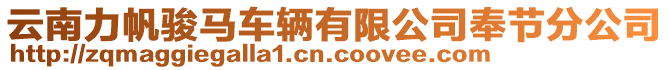 云南力帆骏马车辆有限公司奉节分公司
http://zqmaggiegalla1.cn.coovee.com